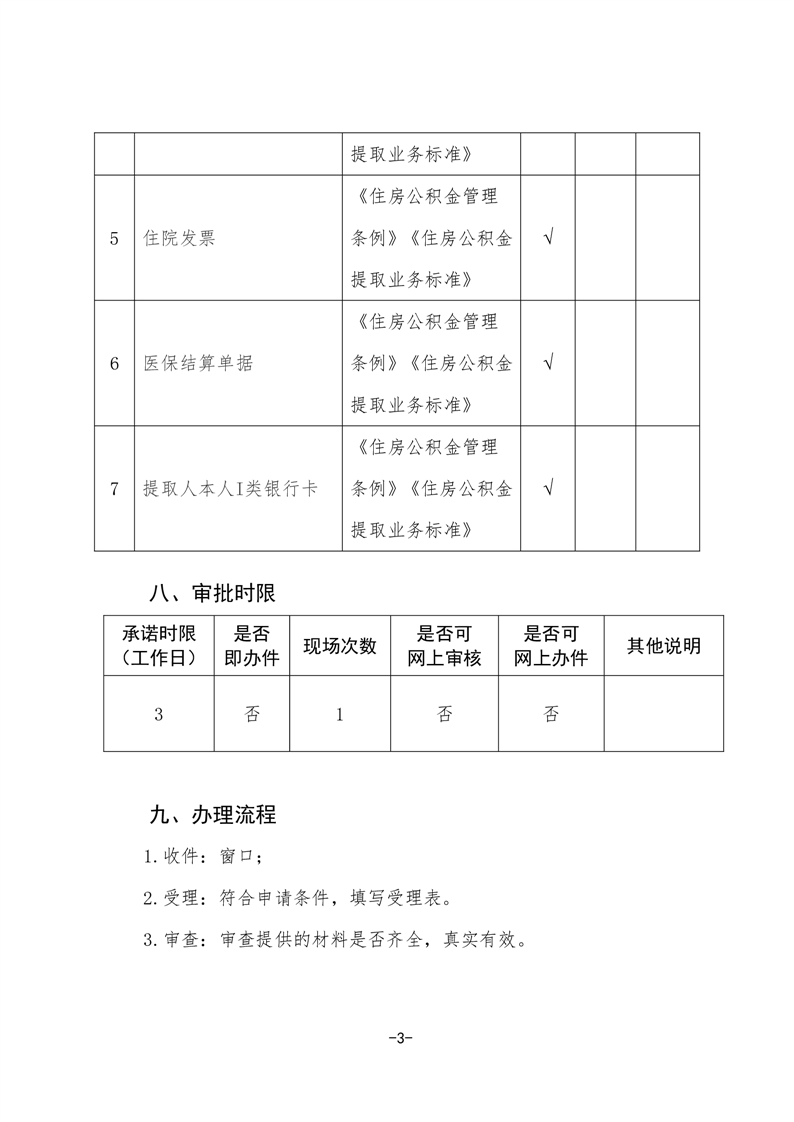 |  |  |  |  |  |  |
|---|---|---|---|---|---|
|  |  | 提取业务标准》 |  |  |  |
| 5 | 住院发票 | 《住房公积金管理条例》《住房公积金提取业务标准》 | √ |  |  |
| 6 | 医保结算单据 | 《住房公积金管理条例》《住房公积金提取业务标准》 | √ |  |  |
| 7 | 提取人本人I类银行卡 | 《住房公积金管理条例》《住房公积金提取业务标准》 | √ |  |  |

八、审批时限

| 承诺时限（工作日） | 是否即办件 | 现场次数 | 是否可网上审核 | 是否可网上办件 | 其他说明 |
|---|---|---|---|---|---|
| 3 | 否 | 1 | 否 | 否 |  |

九、办理流程

1.收件：窗口；

2.受理：符合申请条件，填写受理表。

3.审查：审查提供的材料是否齐全，真实有效。

-3-